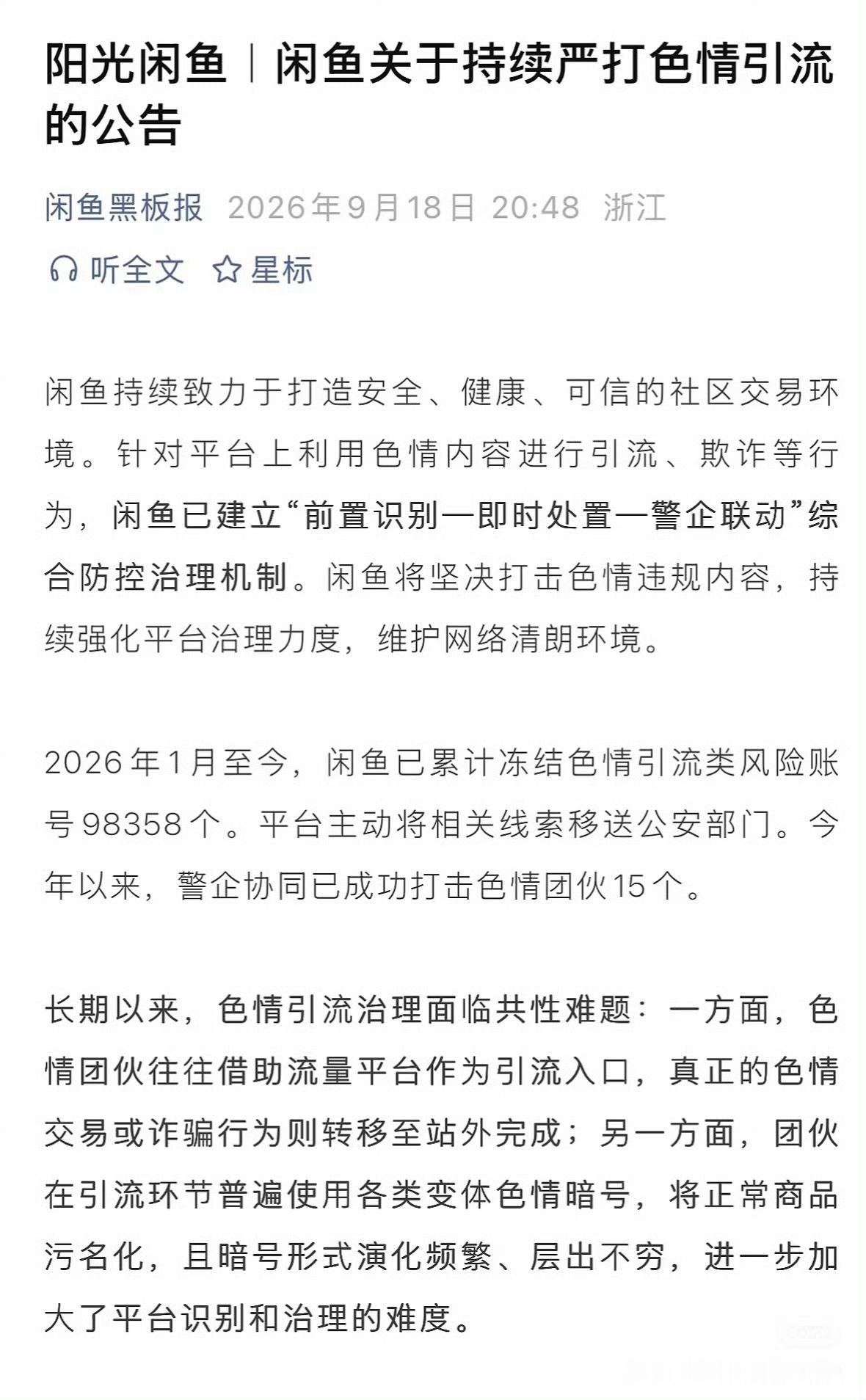 阳光闲鱼｜闲鱼关于持续严打色情引流的公告

闲鱼黑板报 2026年9月18日 20:48 浙江

听全文 星标

闲鱼持续致力于打造安全、健康、可信的社区交易环境。针对平台上利用色情内容进行引流、欺诈等行为，闲鱼已建立“前置识别—即时处置—警企联动”综合防控治理机制。闲鱼将坚决打击色情违规内容，持续强化平台治理力度，维护网络清朗环境。

2026年1月至今，闲鱼已累计冻结色情引流类风险账号98358个。平台主动将相关线索移送公安部门。今年以来，警企协同已成功打击色情团伙15个。

长期以来，色情引流治理面临共性难题：一方面，色情团伙往往借助流量平台作为引流入口，真正的色情交易或诈骗行为则转移至站外完成；另一方面，团伙在引流环节普遍使用各类变体色情暗号，将正常商品污名化，且暗号形式演化频繁、层出不穷，进一步加大了平台识别和治理的难度。